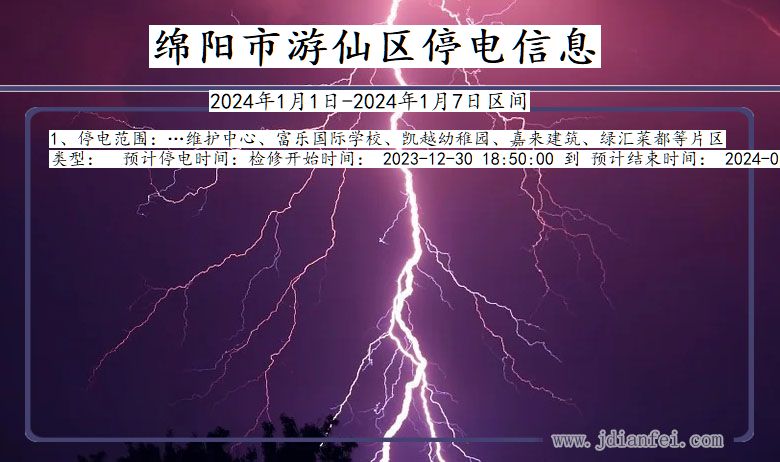 绵阳市游仙区停电信息

2024年1月1日-2024年1月7日区间

1、停电范围：…维护中心、富乐国际学校、凯越幼稚园、嘉来建筑、绿汇莱都等片区
类型： 预计停电时间：检修开始时间： 2023-12-30 18:50:00 到 预计结束时间： 2024-0

www.jdianfei.com